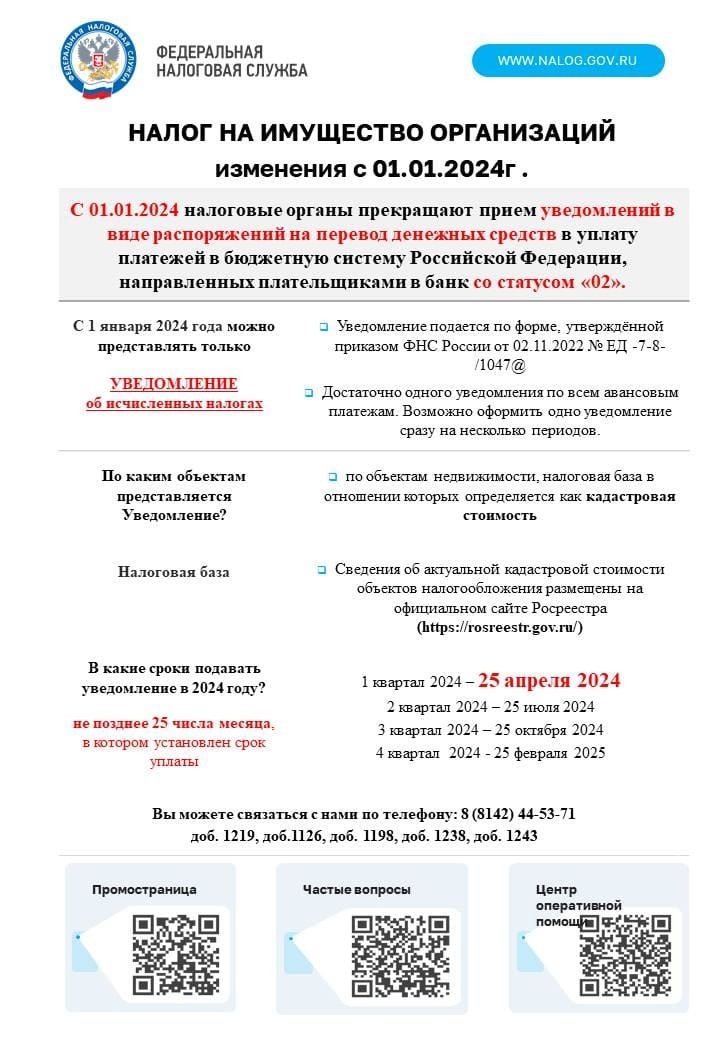 ФЕДЕРАЛЬНАЯ НАЛОГОВАЯ СЛУЖБА

ФЕДЕРАЛЬНАЯ НАЛОГОВАЯ СЛУЖБА

WWW.NALOG.GOV.RU

НАЛОГ НА ИМУЩЕСТВО ОРГАНИЗАЦИЙ
изменения с 01.01.2024г .

С 01.01.2024 налоговые органы прекращают прием уведомлений в виде распоряжений на перевод денежных средств в уплату платежей в бюджетную систему Российской Федерации, направленных плательщиками в банк со статусом «02».

С 1 января 2024 года можно представлять только

УВЕДОМЛЕНИЕ
об исчисленных налогах

Уведомление подается по форме, утверждённой приказом ФНС России от 02.11.2022 № ЕД -7-8-/1047@

Достаточно одного уведомления по всем авансовым платежам. Возможно оформить одно уведомление сразу на несколько периодов.

По каким объектам представляется Уведомление?

по объектам недвижимости, налоговая база в отношении которых определяется как кадастровая стоимость

Налоговая база

Сведения об актуальной кадастровой стоимости объектов налогообложения размещены на официальном сайте Росреестра (https://rosreestr.gov.ru/)

В какие сроки подавать уведомление в 2024 году?

не позднее 25 числа месяца, в котором установлен срок уплаты

1 квартал 2024 – 25 апреля 2024
2 квартал 2024 – 25 июля 2024
3 квартал 2024 – 25 октября 2024
4 квартал 2024 - 25 февраля 2025

Вы можете связаться с нами по телефону: 8 (8142) 44-53-71
доб. 1219, доб.1126, доб. 1198, доб. 1238, доб. 1243

Промостраница

Частые вопросы

Центр оперативной помощи